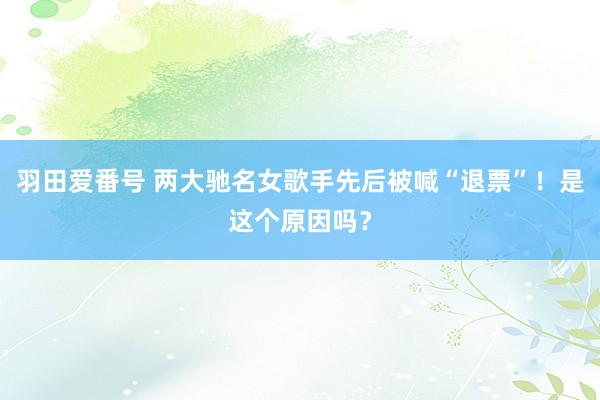 羽田爱番号 两大驰名女歌手先后被喊“退票”！是这个原因吗？